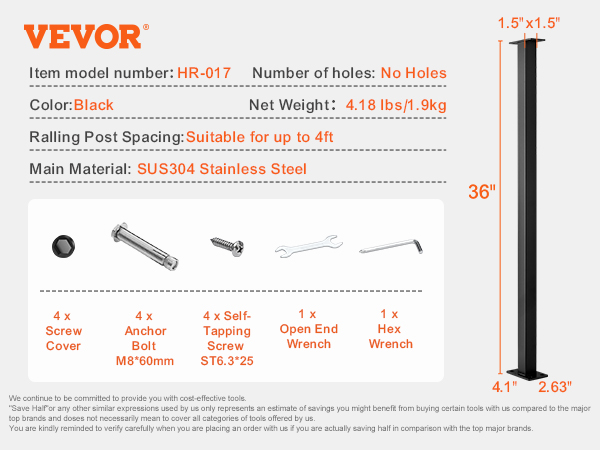 VEVOR®

Item model number: HR-017 Number of holes: No Holes

Color: Black Net Weight: 4.18 lbs/1.9kg

Ralling Post Spacing: Suitable for up to 4ft

Main Material: SUS304 Stainless Steel

4 x Screw Cover

4 x Anchor Bolt M8*60mm

4 x Self-Tapping Screw ST6.3*25

1 x Open End Wrench

1 x Hex Wrench

1.5"x1.5"

36"

4.1" 2.63"

We continue to be committed to provide you with cost-effective tools.
"Save Half"or any other similar expressions used by us only represents an estimate of savings you might benefit from buying certain tools with us compared to the major top brands and doses not necessarily mean to cover all categories of tools offered by us.
You are kindly reminded to verify carefully when you are placing an order with us if you are actually saving half in comparison with the top major brands.